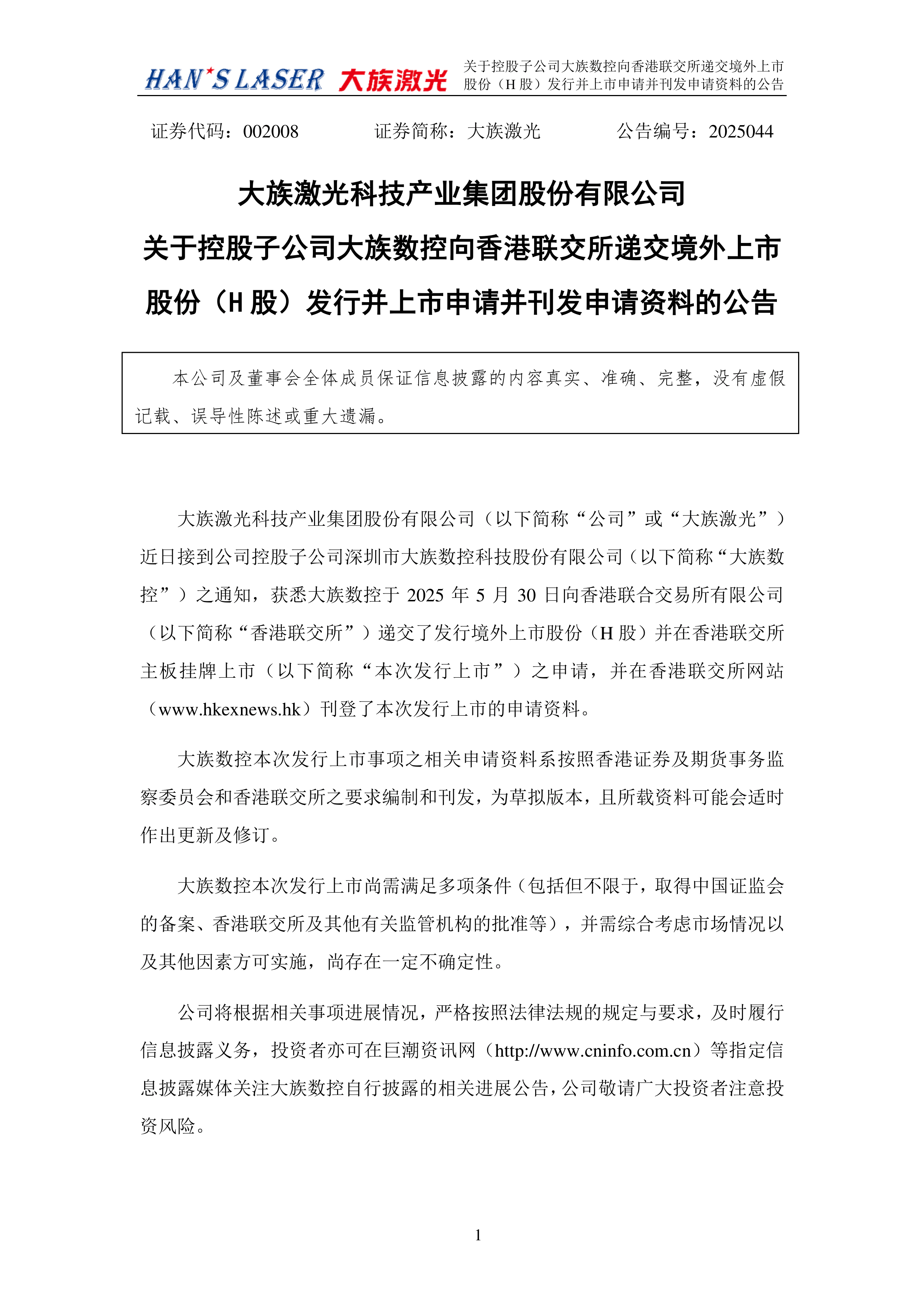 HAN'S LASER 大族激光 关于控股子公司大族数控向香港联交所递交境外上市股份（H 股）发行并上市申请并刊发申请资料的公告

证券代码：002008 证券简称：大族激光 公告编号：2025044

大族激光科技产业集团股份有限公司
关于控股子公司大族数控向香港联交所递交境外上市股份（H 股）发行并上市申请并刊发申请资料的公告

本公司及董事会全体成员保证信息披露的内容真实、准确、完整，没有虚假记载、误导性陈述或重大遗漏。

大族激光科技产业集团股份有限公司（以下简称“公司”或“大族激光”）近日接到公司控股子公司深圳市大族数控科技股份有限公司（以下简称“大族数控”）之通知，获悉大族数控于 2025 年 5 月 30 日向香港联合交易所有限公司（以下简称“香港联交所”）递交了发行境外上市股份（H 股）并在香港联交所主板挂牌上市（以下简称“本次发行上市”）之申请，并在香港联交所网站（www.hkexnews.hk）刊登了本次发行上市的申请资料。

大族数控本次发行上市事项之相关申请资料系按照香港证券及期货事务监察委员会和香港联交所之要求编制和刊发，为草拟版本，且所载资料可能会适时作出更新及修订。

大族数控本次发行上市尚需满足多项条件（包括但不限于，取得中国证监会的备案、香港联交所及其他有关监管机构的批准等），并需综合考虑市场情况以及其他因素方可实施，尚存在一定不确定性。

公司将根据相关事项进展情况，严格按照法律法规的规定与要求，及时履行信息披露义务，投资者亦可在巨潮资讯网（http://www.cninfo.com.cn）等指定信息披露媒体关注大族数控自行披露的相关进展公告，公司敬请广大投资者注意投资风险。

1